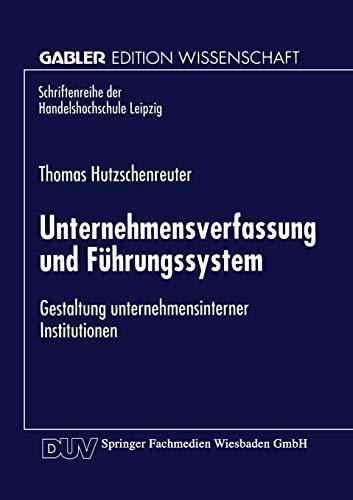 GABLER EDITION WISSENSCHAFT

Schriftenreihe der Handelshochschule Leipzig

Thomas Hutzschenreuter

Unternehmensverfassung und Führungssystem

Gestaltung unternehmensinterner Institutionen

DUV Springer Fachmedien Wiesbaden GmbH